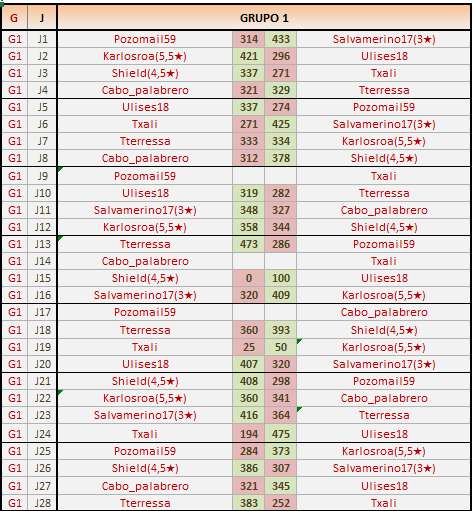 | G | J | GRUPO 1 | | | |
|---|---|---|---|---|---|
| G1 | J1 | Pozomail59 | 314 | 433 | Salvamerino17(3★) |
| G1 | J2 | Karlosroa(5,5★) | 421 | 296 | Ulises18 |
| G1 | J3 | Shield(4,5★) | 337 | 271 | Txali |
| G1 | J4 | Cabo_palabrero | 321 | 329 | Tterressa |
| G1 | J5 | Ulises18 | 337 | 274 | Pozomail59 |
| G1 | J6 | Txali | 271 | 425 | Salvamerino17(3★) |
| G1 | J7 | Tterressa | 333 | 334 | Karlosroa(5,5★) |
| G1 | J8 | Cabo_palabrero | 312 | 378 | Shield(4,5★) |
| G1 | J9 | Pozomail59 | | | Txali |
| G1 | J10 | Ulises18 | 319 | 282 | Tterressa |
| G1 | J11 | Salvamerino17(3★) | 348 | 327 | Cabo_palabrero |
| G1 | J12 | Karlosroa(5,5★) | 358 | 344 | Shield(4,5★) |
| G1 | J13 | Tterressa | 473 | 286 | Pozomail59 |
| G1 | J14 | Cabo_palabrero | | | Txali |
| G1 | J15 | Shield(4,5★) | 0 | 100 | Ulises18 |
| G1 | J16 | Salvamerino17(3★) | 320 | 409 | Karlosroa(5,5★) |
| G1 | J17 | Pozomail59 | | | Cabo_palabrero |
| G1 | J18 | Tterressa | 360 | 393 | Shield(4,5★) |
| G1 | J19 | Txali | 25 | 50 | Karlosroa(5,5★) |
| G1 | J20 | Ulises18 | 407 | 320 | Salvamerino17(3★) |
| G1 | J21 | Shield(4,5★) | 408 | 298 | Pozomail59 |
| G1 | J22 | Karlosroa(5,5★) | 360 | 341 | Cabo_palabrero |
| G1 | J23 | Salvamerino17(3★) | 416 | 364 | Tterressa |
| G1 | J24 | Txali | 194 | 475 | Ulises18 |
| G1 | J25 | Pozomail59 | 284 | 373 | Karlosroa(5,5★) |
| G1 | J26 | Shield(4,5★) | 386 | 307 | Salvamerino17(3★) |
| G1 | J27 | Cabo_palabrero | 321 | 345 | Ulises18 |
| G1 | J28 | Tterressa | 383 | 252 | Txali |